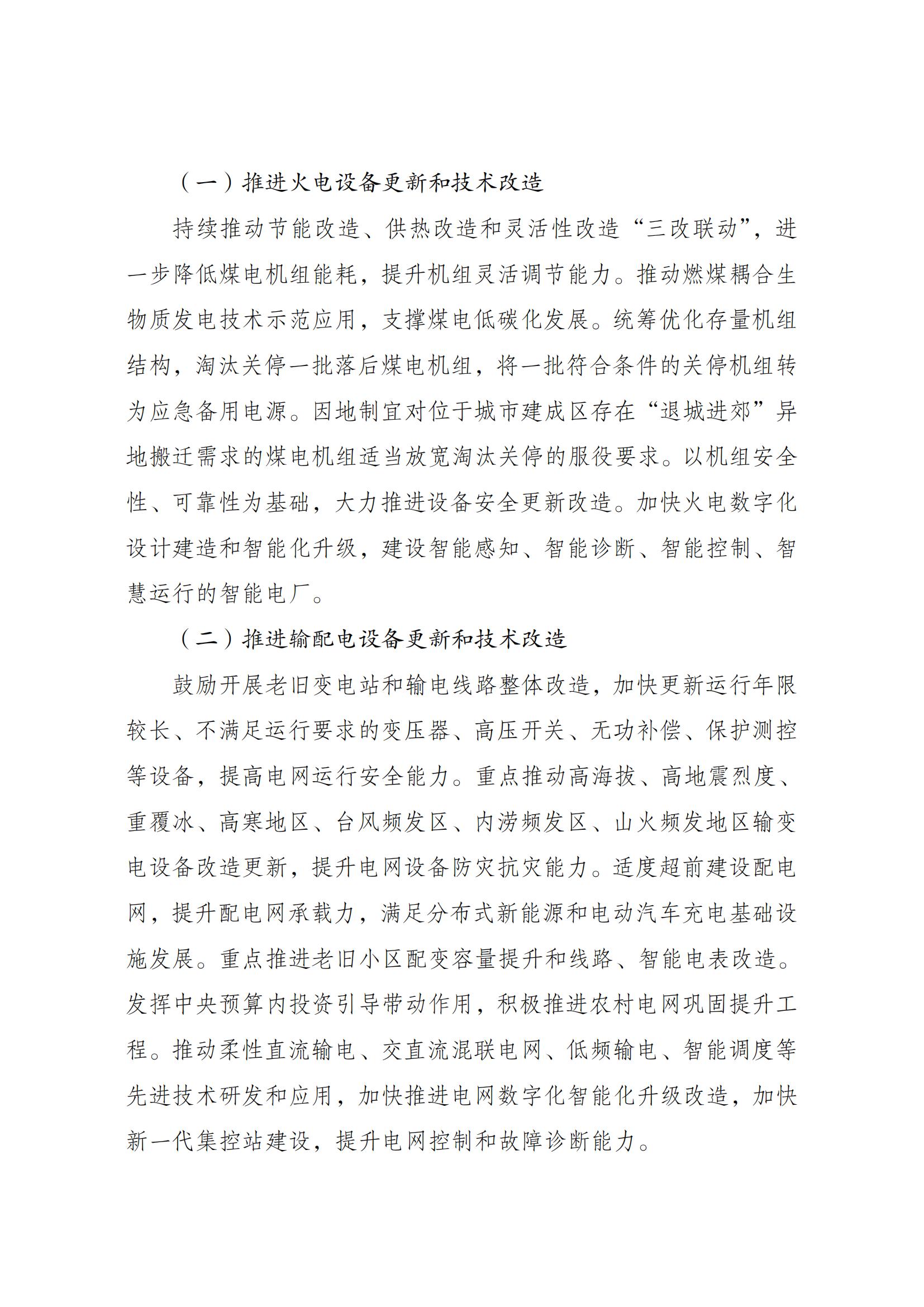 （一）推进火电设备更新和技术改造

持续推动节能改造、供热改造和灵活性改造“三改联动”，进一步降低煤电机组能耗，提升机组灵活调节能力。推动燃煤耦合生物质发电技术示范应用，支撑煤电低碳化发展。统筹优化存量机组结构，淘汰关停一批落后煤电机组，将一批符合条件的关停机组转为应急备用电源。因地制宜对位于城市建成区存在“退城进郊”异地搬迁需求的煤电机组适当放宽淘汰关停的服役要求。以机组安全性、可靠性为基础，大力推进设备安全更新改造。加快火电数字化设计建造和智能化升级，建设智能感知、智能诊断、智能控制、智慧运行的智能电厂。

（二）推进输配电设备更新和技术改造

鼓励开展老旧变电站和输电线路整体改造，加快更新运行年限较长、不满足运行要求的变压器、高压开关、无功补偿、保护测控等设备，提高电网运行安全能力。重点推动高海拔、高地震烈度、重覆冰、高寒地区、台风频发区、内涝频发区、山火频发地区输变电设备改造更新，提升电网设备防灾抗灾能力。适度超前建设配电网，提升配电网承载力，满足分布式新能源和电动汽车充电基础设施发展。重点推进老旧小区配变容量提升和线路、智能电表改造。发挥中央预算内投资引导带动作用，积极推进农村电网巩固提升工程。推动柔性直流输电、交直流混联电网、低频输电、智能调度等先进技术研发和应用，加快推进电网数字化智能化升级改造，加快新一代集控站建设，提升电网控制和故障诊断能力。